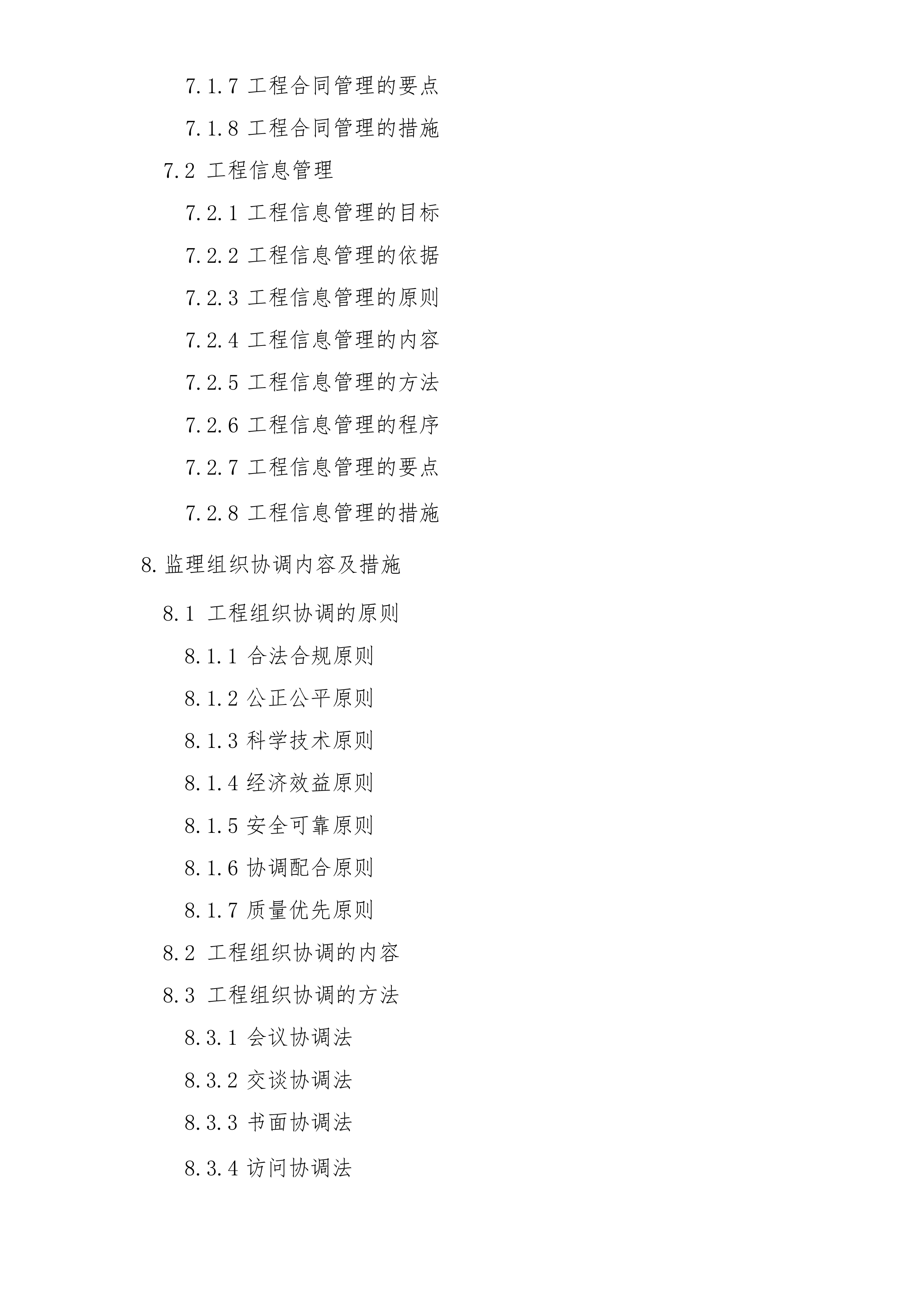 7.1.7 工程合同管理的要点

7.1.8 工程合同管理的措施

7.2 工程信息管理

7.2.1 工程信息管理的目标

7.2.2 工程信息管理的依据

7.2.3 工程信息管理的原则

7.2.4 工程信息管理的内容

7.2.5 工程信息管理的方法

7.2.6 工程信息管理的程序

7.2.7 工程信息管理的要点

7.2.8 工程信息管理的措施

8.监理组织协调内容及措施

8.1 工程组织协调的原则

8.1.1 合法合规原则

8.1.2 公正公平原则

8.1.3 科学技术原则

8.1.4 经济效益原则

8.1.5 安全可靠原则

8.1.6 协调配合原则

8.1.7 质量优先原则

8.2 工程组织协调的内容

8.3 工程组织协调的方法

8.3.1 会议协调法

8.3.2 交谈协调法

8.3.3 书面协调法

8.3.4 访问协调法